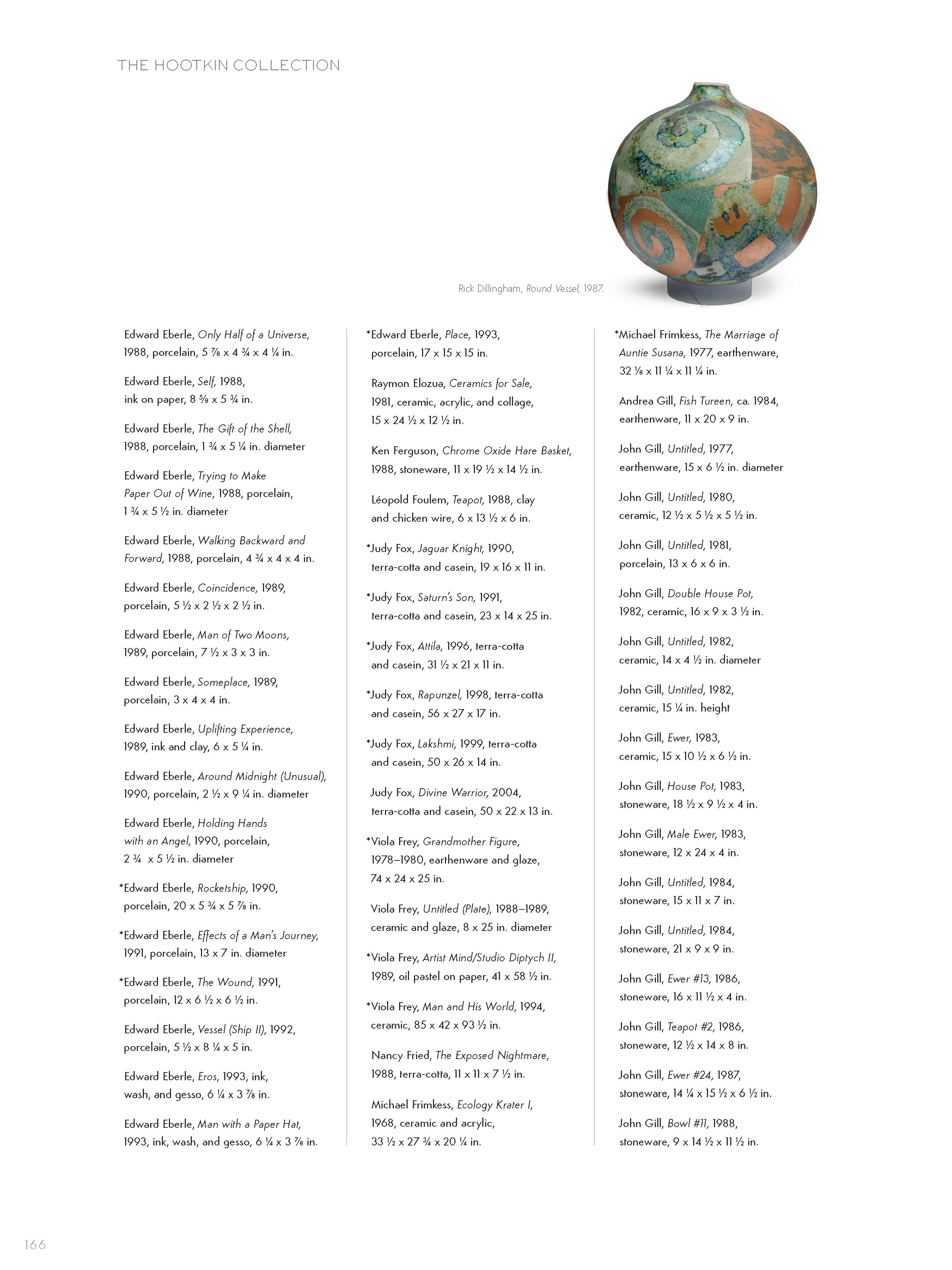 THE HOOTKIN COLLECTION

Rick Dillingham, Round Vessel, 1987.

Edward Eberle, Only Half of a Universe, 1988, porcelain, 5 ⅞ x 4 ¾ x 4 ¼ in.

Edward Eberle, Self, 1988, ink on paper, 8 ⅝ x 5 ¾ in.

Edward Eberle, The Gift of the Shell, 1988, porcelain, 1 ¾ x 5 ¼ in. diameter

Edward Eberle, Trying to Make Paper Out of Wine, 1988, porcelain, 1 ¾ x 5 ½ in. diameter

Edward Eberle, Walking Backward and Forward, 1988, porcelain, 4 ¾ x 4 x 4 in.

Edward Eberle, Coincidence, 1989, porcelain, 5 ½ x 2 ½ x 2 ½ in.

Edward Eberle, Man of Two Moons, 1989, porcelain, 7 ½ x 3 x 3 in.

Edward Eberle, Someplace, 1989, porcelain, 3 x 4 x 4 in.

Edward Eberle, Uplifting Experience, 1989, ink and clay, 6 x 5 ¼ in.

Edward Eberle, Around Midnight (Unusual), 1990, porcelain, 2 ½ x 9 ¼ in. diameter

Edward Eberle, Holding Hands with an Angel, 1990, porcelain, 2 ¾ x 5 ½ in. diameter

*Edward Eberle, Rocketship, 1990, porcelain, 20 x 5 ¾ x 5 ⅞ in.

*Edward Eberle, Effects of a Man's Journey, 1991, porcelain, 13 x 7 in. diameter

*Edward Eberle, The Wound, 1991, porcelain, 12 x 6 ½ x 6 ½ in.

Edward Eberle, Vessel (Ship II), 1992, porcelain, 5 ½ x 8 ¼ x 5 in.

Edward Eberle, Eros, 1993, ink, wash, and gesso, 6 ¼ x 3 ⅞ in.

Edward Eberle, Man with a Paper Hat, 1993, ink, wash, and gesso, 6 ¼ x 3 ⅞ in.

*Edward Eberle, Place, 1993, porcelain, 17 x 15 x 15 in.

Raymon Elozua, Ceramics for Sale, 1981, ceramic, acrylic, and collage, 15 x 24 ½ x 12 ½ in.

Ken Ferguson, Chrome Oxide Hare Basket, 1988, stoneware, 11 x 19 ½ x 14 ½ in.

Léopold Foulem, Teapot, 1988, clay and chicken wire, 6 x 13 ½ x 6 in.

*Judy Fox, Jaguar Knight, 1990, terra-cotta and casein, 19 x 16 x 11 in.

*Judy Fox, Saturn's Son, 1991, terra-cotta and casein, 23 x 14 x 25 in.

*Judy Fox, Attila, 1996, terra-cotta and casein, 31 ½ x 21 x 11 in.

*Judy Fox, Rapunzel, 1998, terra-cotta and casein, 56 x 27 x 17 in.

*Judy Fox, Lakshmi, 1999, terra-cotta and casein, 50 x 26 x 14 in.

Judy Fox, Divine Warrior, 2004, terra-cotta and casein, 50 x 22 x 13 in.

*Viola Frey, Grandmother Figure, 1978–1980, earthenware and glaze, 74 x 24 x 25 in.

Viola Frey, Untitled (Plate), 1988–1989, ceramic and glaze, 8 x 25 in. diameter

*Viola Frey, Artist Mind/Studio Diptych II, 1989, oil pastel on paper, 41 x 58 ½ in.

*Viola Frey, Man and His World, 1994, ceramic, 85 x 42 x 93 ½ in.

Nancy Fried, The Exposed Nightmare, 1988, terra-cotta, 11 x 11 x 7 ½ in.

Michael Frimkess, Ecology Krater I, 1968, ceramic and acrylic, 33 ½ x 27 ¾ x 20 ¼ in.

*Michael Frimkess, The Marriage of Auntie Susana, 1977, earthenware, 32 ⅛ x 11 ¼ x 11 ¼ in.

Andrea Gill, Fish Tureen, ca. 1984, earthenware, 11 x 20 x 9 in.

John Gill, Untitled, 1977, earthenware, 15 x 6 ½ in. diameter

John Gill, Untitled, 1980, ceramic, 12 ½ x 5 ½ x 5 ½ in.

John Gill, Untitled, 1981, porcelain, 13 x 6 x 6 in.

John Gill, Double House Pot, 1982, ceramic, 16 x 9 x 3 ½ in.

John Gill, Untitled, 1982, ceramic, 14 x 4 ½ in. diameter

John Gill, Untitled, 1982, ceramic, 15 ¼ in. height

John Gill, Ewer, 1983, ceramic, 15 x 10 ½ x 6 ½ in.

John Gill, House Pot, 1983, stoneware, 18 ½ x 9 ½ x 4 in.

John Gill, Male Ewer, 1983, stoneware, 12 x 24 x 4 in.

John Gill, Untitled, 1984, stoneware, 15 x 11 x 7 in.

John Gill, Untitled, 1984, stoneware, 21 x 9 x 9 in.

John Gill, Ewer #13, 1986, stoneware, 16 x 11 ½ x 4 in.

John Gill, Teapot #2, 1986, stoneware, 12 ½ x 14 x 8 in.

John Gill, Ewer #24, 1987, stoneware, 14 ¼ x 15 ½ x 6 ½ in.

John Gill, Bowl #11, 1988, stoneware, 9 x 14 ½ x 11 ½ in.

166